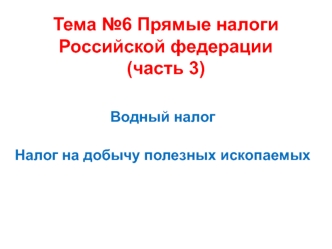 Тема №6 Прямые налоги Российской федерации (часть 3)

Водный налог

Налог на добычу полезных ископаемых